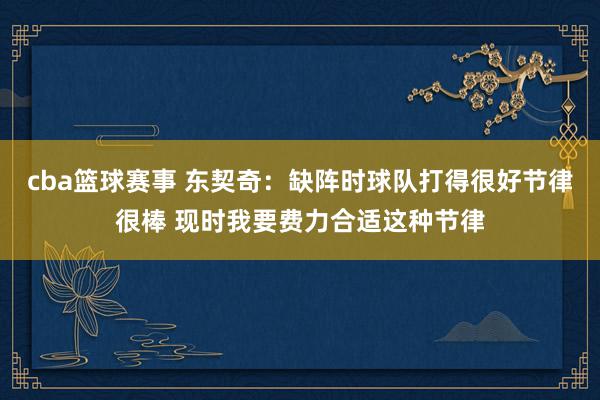 cba篮球赛事 东契奇：缺阵时球队打得很好节律很棒 现时我要费力合适这种节律